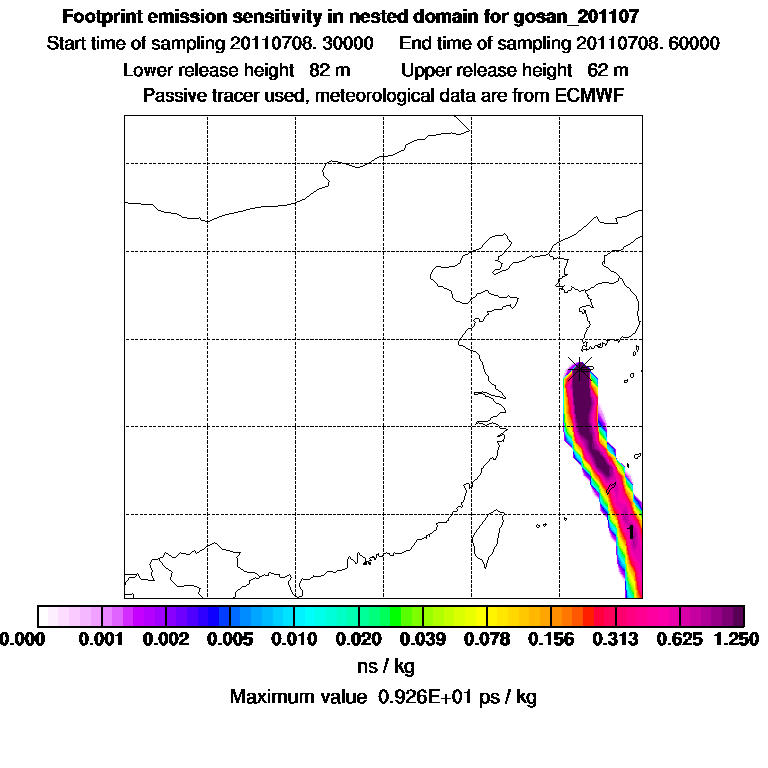 Footprint emission sensitivity in nested domain for gosan_201107

Start time of sampling 20110708. 30000     End time of sampling 20110708. 60000

Lower release height 82 m     Upper release height 62 m

Passive tracer used, meteorological data are from ECMWF

1

0.000 0.001 0.002 0.005 0.010 0.020 0.039 0.078 0.156 0.313 0.625 1.250

ns / kg

Maximum value 0.926E+01 ps / kg